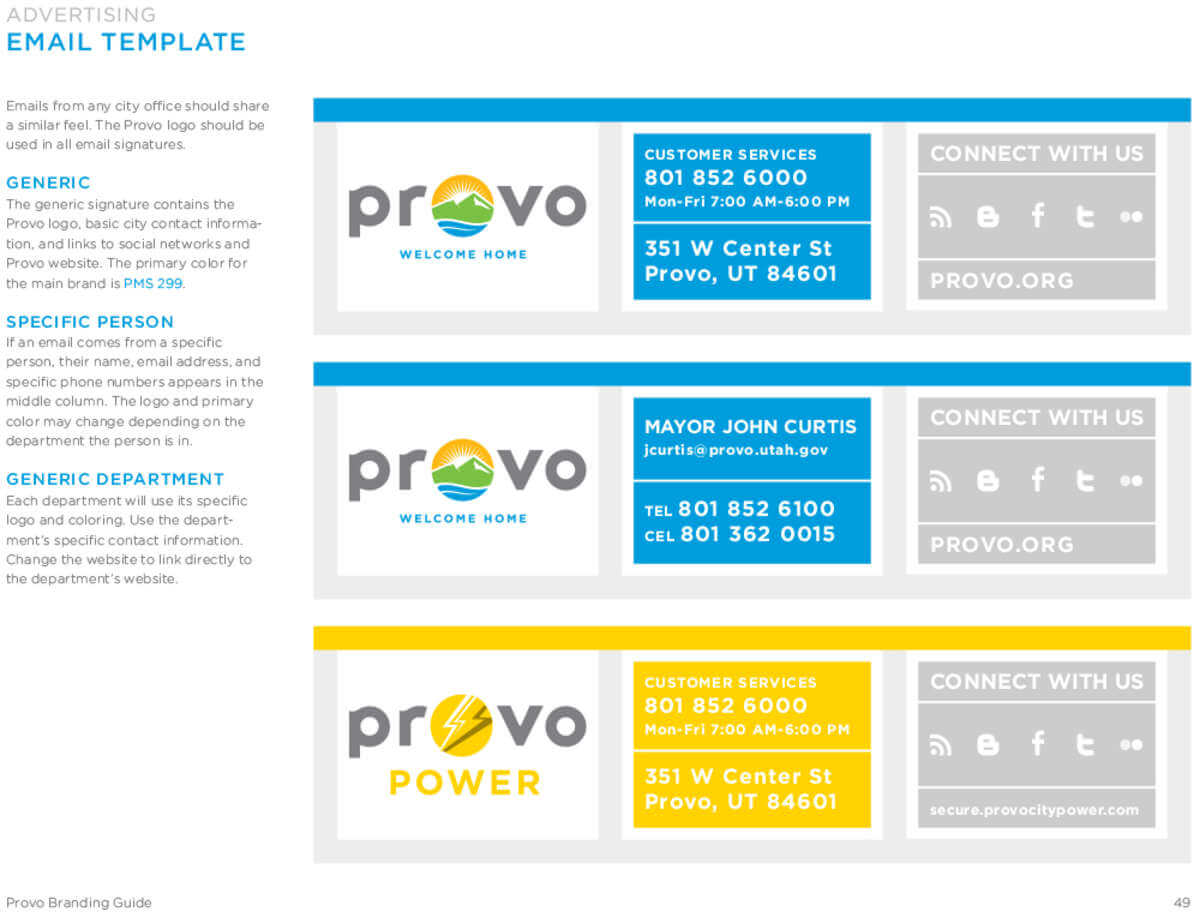 ADVERTISING
EMAIL TEMPLATE

Emails from any city office should share a similar feel. The Provo logo should be used in all email signatures.

GENERIC
The generic signature contains the Provo logo, basic city contact information, and links to social networks and Provo website. The primary color for the main brand is PMS 299.

SPECIFIC PERSON
If an email comes from a specific person, their name, email address, and specific phone numbers appears in the middle column. The logo and primary color may change depending on the department the person is in.

GENERIC DEPARTMENT
Each department will use its specific logo and coloring. Use the department's specific contact information. Change the website to link directly to the department's website.

provo
WELCOME HOME

CUSTOMER SERVICES
801 852 6000
Mon-Fri 7:00 AM-6:00 PM

351 W Center St
Provo, UT 84601

CONNECT WITH US

PROVO.ORG

provo
WELCOME HOME

MAYOR JOHN CURTIS
jcurtis@provo.utah.gov

TEL 801 852 6100
CEL 801 362 0015

CONNECT WITH US

PROVO.ORG

provo
POWER

CUSTOMER SERVICES
801 852 6000
Mon-Fri 7:00 AM-6:00 PM

351 W Center St
Provo, UT 84601

CONNECT WITH US

secure.provocitypower.com

Provo Branding Guide

49